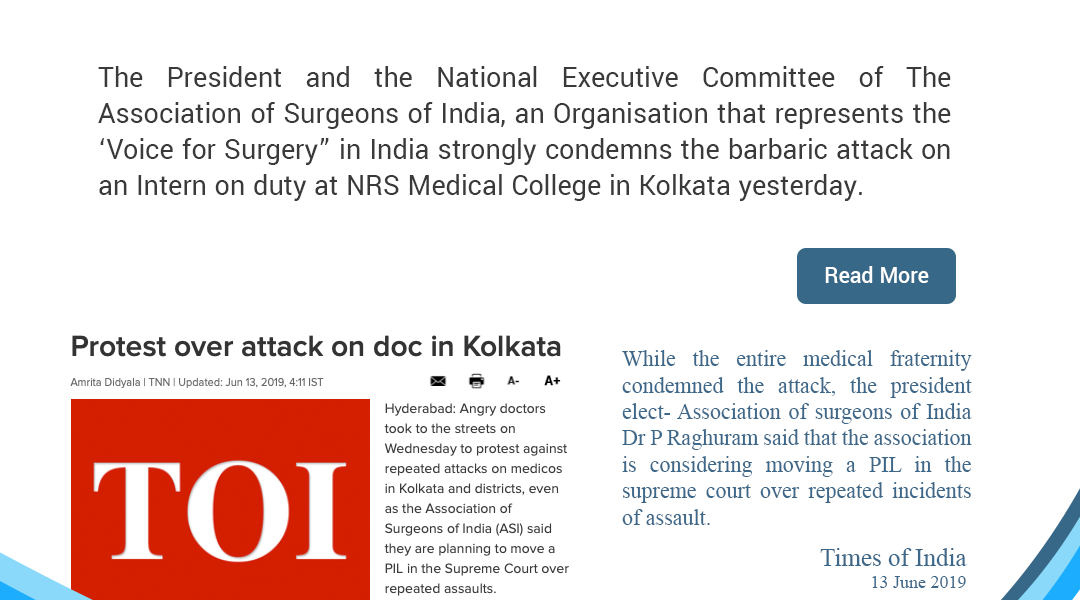 The President and the National Executive Committee of The Association of Surgeons of India, an Organisation that represents the 'Voice for Surgery" in India strongly condemns the barbaric attack on an Intern on duty at NRS Medical College in Kolkata yesterday.

Read More

Protest over attack on doc in Kolkata

Amrita Didyala | TNN | Updated: Jun 13, 2019, 4:11 IST

A- A+

TOI

Hyderabad: Angry doctors took to the streets on Wednesday to protest against repeated attacks on medicos in Kolkata and districts, even as the Association of Surgeons of India (ASI) said they are planning to move a PIL in the Supreme Court over repeated assaults.

While the entire medical fraternity condemned the attack, the president elect- Association of surgeons of India Dr P Raghuram said that the association is considering moving a PIL in the supreme court over repeated incidents of assault.

Times of India
13 June 2019